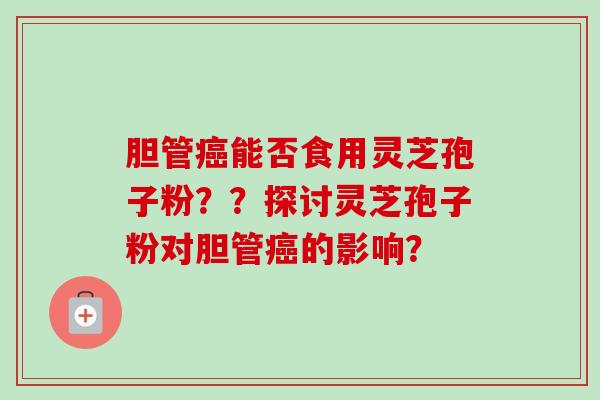 胆管癌能否食用灵芝孢子粉？？探讨灵芝孢子粉对胆管癌的影响？